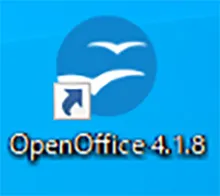 OpenOffice 4.1.8